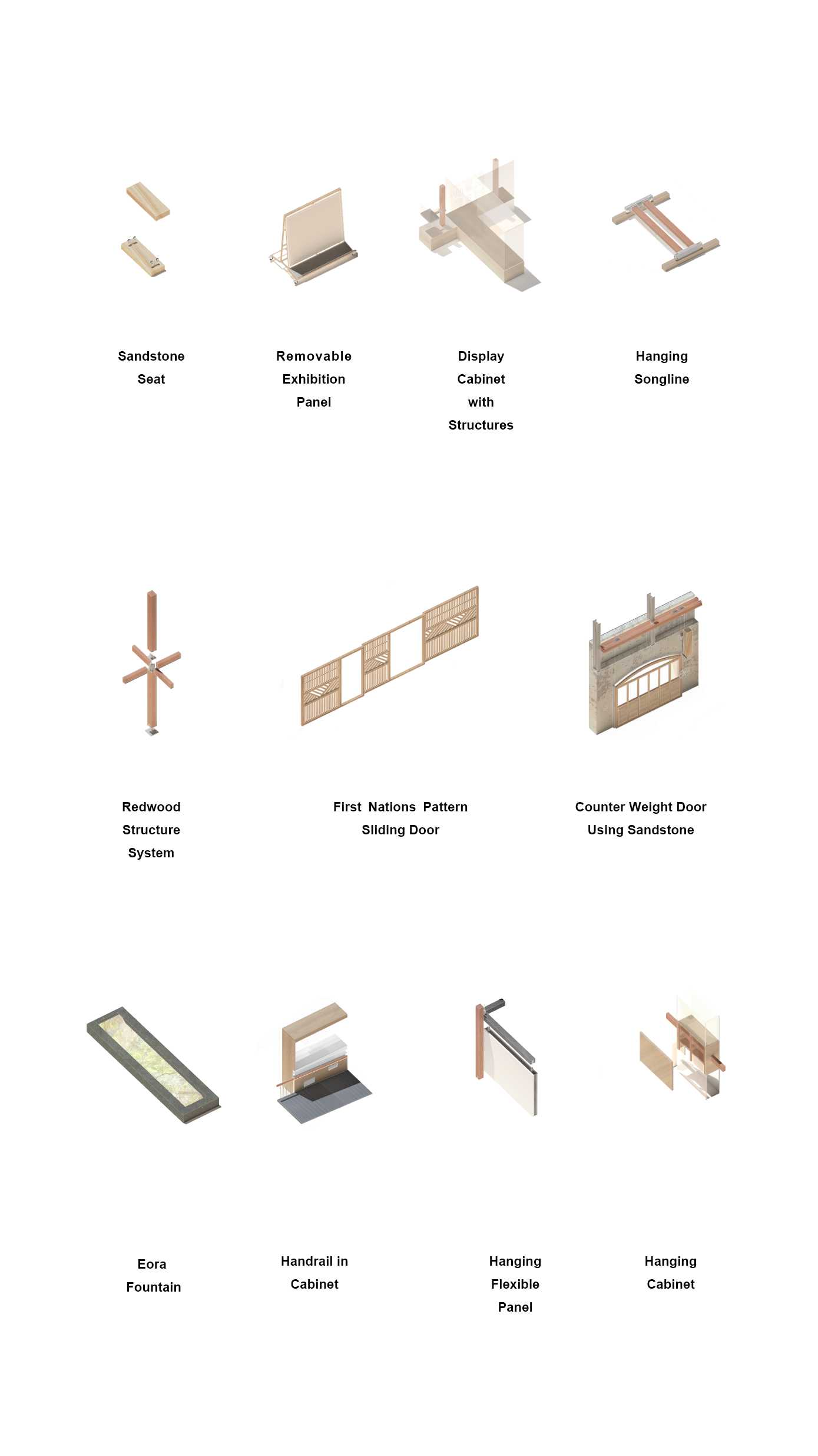 Sandstone Seat

Removable Exhibition Panel

Display Cabinet with Structures

Hanging Songline

Redwood Structure System

First Nations Pattern Sliding Door

Counter Weight Door Using Sandstone

Eora Fountain

Handrail in Cabinet

Hanging Flexible Panel

Hanging Cabinet